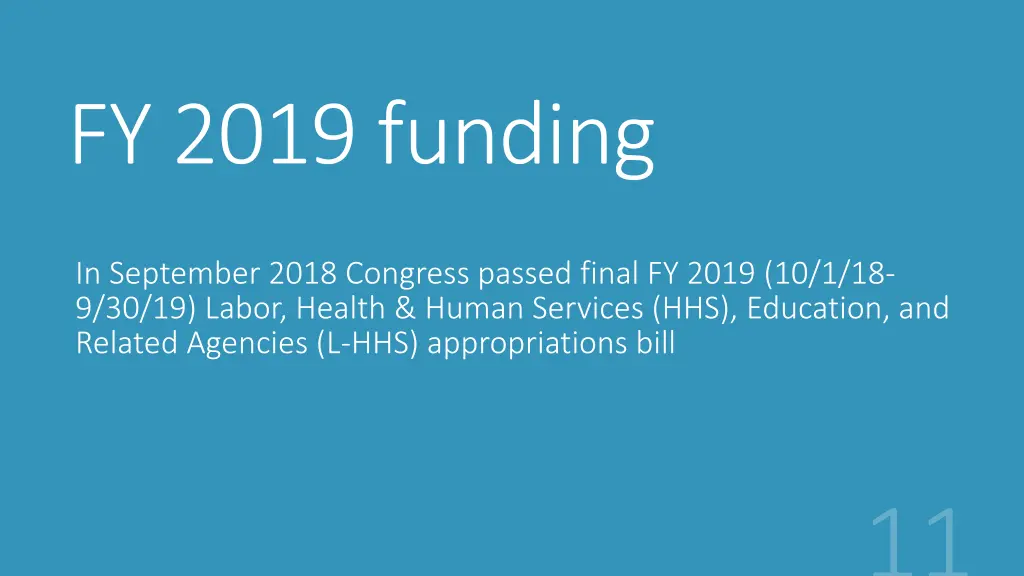 FY 2019 funding

In September 2018 Congress passed final FY 2019 (10/1/18-9/30/19) Labor, Health & Human Services (HHS), Education, and Related Agencies (L-HHS) appropriations bill

11